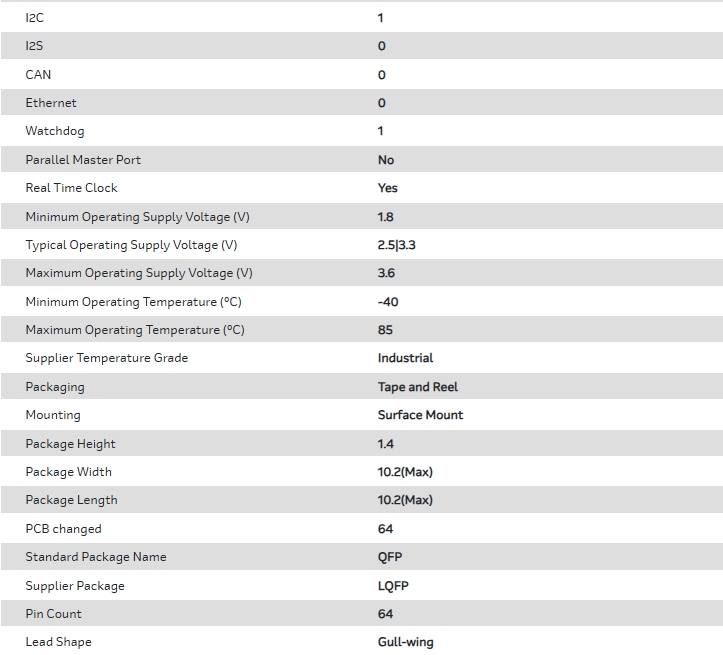 | | |
|---|---|
| I2C | 1 |
| I2S | 0 |
| CAN | 0 |
| Ethernet | 0 |
| Watchdog | 1 |
| Parallel Master Port | No |
| Real Time Clock | Yes |
| Minimum Operating Supply Voltage (V) | 1.8 |
| Typical Operating Supply Voltage (V) | 2.5\|3.3 |
| Maximum Operating Supply Voltage (V) | 3.6 |
| Minimum Operating Temperature (°C) | -40 |
| Maximum Operating Temperature (°C) | 85 |
| Supplier Temperature Grade | Industrial |
| Packaging | Tape and Reel |
| Mounting | Surface Mount |
| Package Height | 1.4 |
| Package Width | 10.2(Max) |
| Package Length | 10.2(Max) |
| PCB changed | 64 |
| Standard Package Name | QFP |
| Supplier Package | LQFP |
| Pin Count | 64 |
| Lead Shape | Gull-wing |